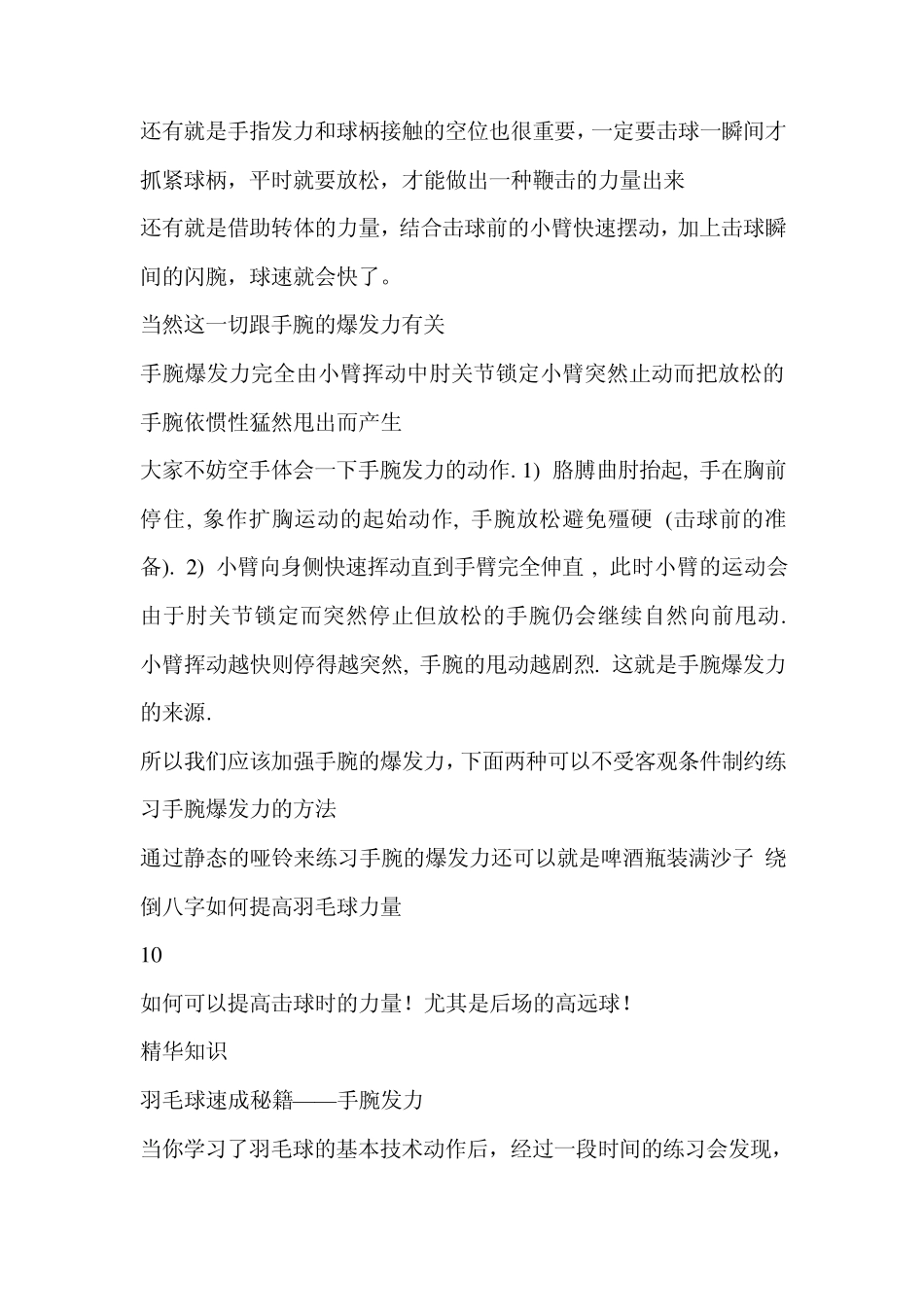 还有就是手指发力和球柄接触的空位也很重要，一定要击球一瞬间才抓紧球柄，平时就要放松，才能做出一种鞭击的力量出来

还有就是借助转体的力量，结合击球前的小臂快速摆动，加上击球瞬间的闪腕，球速就会快了。

当然这一切跟手腕的爆发力有关

手腕爆发力完全由小臂挥动中肘关节锁定小臂突然止动而把放松的手腕依惯性猛然甩出而产生

大家不妨空手体会一下手腕发力的动作. 1) 胳膊曲肘抬起, 手在胸前停住, 象作扩胸运动的起始动作, 手腕放松避免殭硬 (击球前的准备). 2) 小臂向身侧快速挥动直到手臂完全伸直 , 此时小臂的运动会由于肘关节锁定而突然停止但放松的手腕仍会继续自然向前甩动. 小臂挥动越快则停得越突然, 手腕的甩动越剧烈. 这就是手腕爆发力的来源.

所以我们应该加强手腕的爆发力，下面两种可以不受客观条件制约练习手腕爆发力的方法

通过静态的哑铃来练习手腕的爆发力还可以就是啤酒瓶装满沙子 绕倒八字如何提高羽毛球力量

10

如何可以提高击球时的力量！尤其是后场的高远球！

精华知识

羽毛球速成秘籍——手腕发力

当你学习了羽毛球的基本技术动作后，经过一段时间的练习会发现，